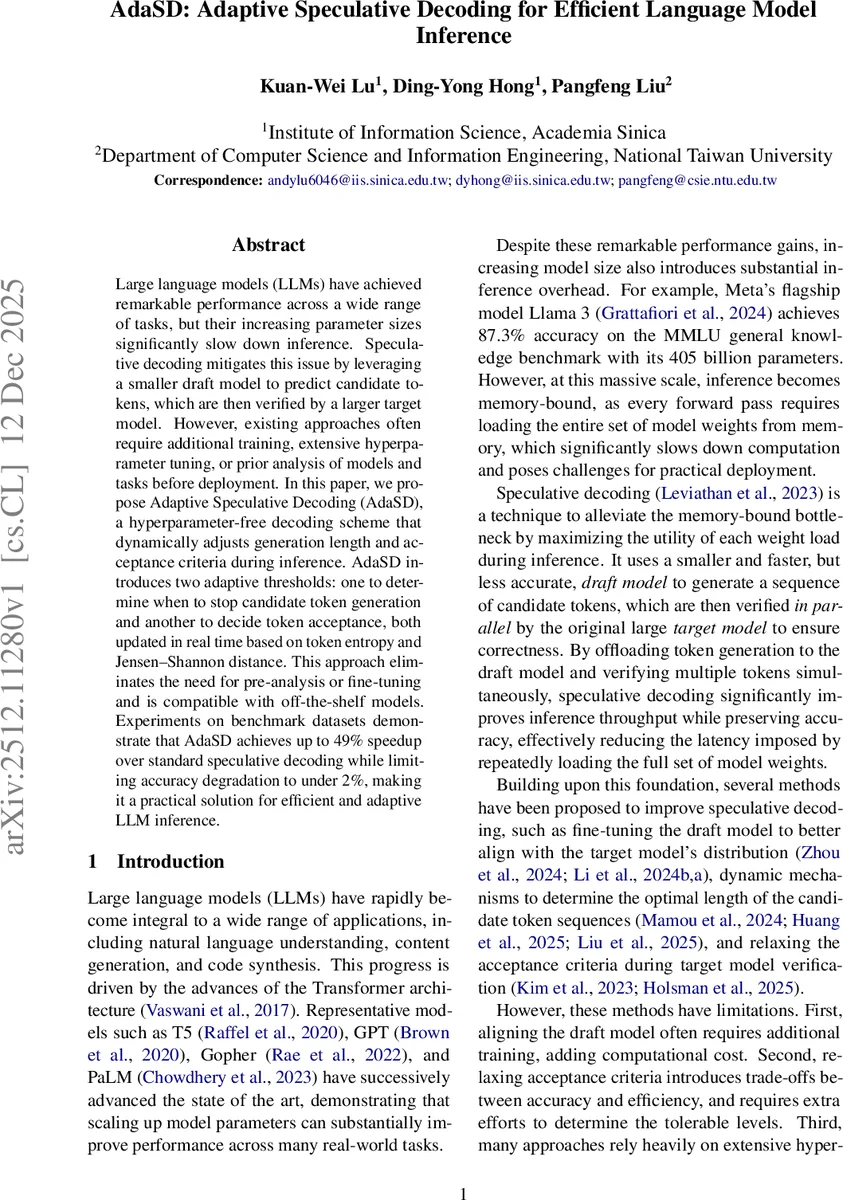 AdaSD: Adaptive Speculative Decoding for Efficient Language Model Inference

Kuan-Wei Lu$^1$, Ding-Yong Hong$^1$, Pangfeng Liu$^2$

$^1$Institute of Information Science, Academia Sinica
$^2$Department of Computer Science and Information Engineering, National Taiwan University
Correspondence: andylu6046@iis.sinica.edu.tw; dyhong@iis.sinica.edu.tw; pangfeng@csie.ntu.edu.tw

arXiv:2512.11280v1 [cs.CL] 12 Dec 2025

Abstract

Large language models (LLMs) have achieved remarkable performance across a wide range of tasks, but their increasing parameter sizes significantly slow down inference. Speculative decoding mitigates this issue by leveraging a smaller draft model to predict candidate tokens, which are then verified by a larger target model. However, existing approaches often require additional training, extensive hyperparameter tuning, or prior analysis of models and tasks before deployment. In this paper, we propose Adaptive Speculative Decoding (AdaSD), a hyperparameter-free decoding scheme that dynamically adjusts generation length and acceptance criteria during inference. AdaSD introduces two adaptive thresholds: one to determine when to stop candidate token generation and another to decide token acceptance, both updated in real time based on token entropy and Jensen–Shannon distance. This approach eliminates the need for pre-analysis or fine-tuning and is compatible with off-the-shelf models. Experiments on benchmark datasets demonstrate that AdaSD achieves up to 49% speedup over standard speculative decoding while limiting accuracy degradation to under 2%, making it a practical solution for efficient and adaptive LLM inference.

1 Introduction

Large language models (LLMs) have rapidly become integral to a wide range of applications, including natural language understanding, content generation, and code synthesis. This progress is driven by the advances of the Transformer architecture (Vaswani et al., 2017). Representative models such as T5 (Raffel et al., 2020), GPT (Brown et al., 2020), Gopher (Rae et al., 2022), and PaLM (Chowdhery et al., 2023) have successively advanced the state of the art, demonstrating that scaling up model parameters can substantially improve performance across many real-world tasks.

Despite these remarkable performance gains, increasing model size also introduces substantial inference overhead. For example, Meta's flagship model Llama 3 (Grattafiori et al., 2024) achieves 87.3% accuracy on the MMLU general knowledge benchmark with its 405 billion parameters. However, at this massive scale, inference becomes memory-bound, as every forward pass requires loading the entire set of model weights from memory, which significantly slows down computation and poses challenges for practical deployment.

Speculative decoding (Leviathan et al., 2023) is a technique to alleviate the memory-bound bottleneck by maximizing the utility of each weight load during inference. It uses a smaller and faster, but less accurate, draft model to generate a sequence of candidate tokens, which are then verified in parallel by the original large target model to ensure correctness. By offloading token generation to the draft model and verifying multiple tokens simultaneously, speculative decoding significantly improves inference throughput while preserving accuracy, effectively reducing the latency imposed by repeatedly loading the full set of model weights.

Building upon this foundation, several methods have been proposed to improve speculative decoding, such as fine-tuning the draft model to better align with the target model's distribution (Zhou et al., 2024; Li et al., 2024b,a), dynamic mechanisms to determine the optimal length of the candidate token sequences (Mamou et al., 2024; Huang et al., 2025; Liu et al., 2025), and relaxing the acceptance criteria during target model verification (Kim et al., 2023; Holsman et al., 2025).

However, these methods have limitations. First, aligning the draft model often requires additional training, adding computational cost. Second, relaxing acceptance criteria introduces trade-offs between accuracy and efficiency, and requires extra efforts to determine the tolerable levels. Third, many approaches rely heavily on extensive hyper-

1